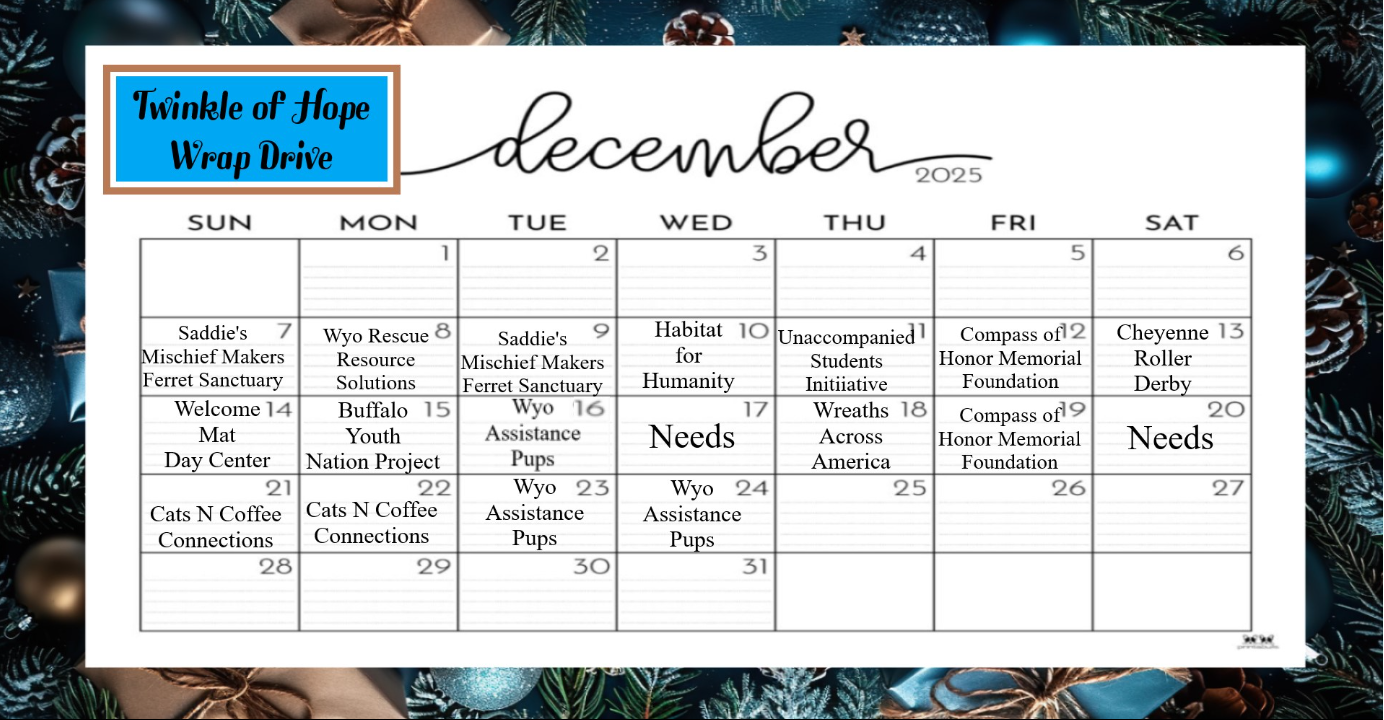 Twinkle of Hope
Wrap Drive

december
2025

| SUN | MON | TUE | WED | THU | FRI | SAT |
|---|---|---|---|---|---|---|
| | 1 | 2 | 3 | 4 | 5 | 6 |
| 7 Saddie's Mischief Makers Ferret Sanctuary | 8 Wyo Rescue Resource Solutions | 9 Saddie's Mischief Makers Ferret Sanctuary | 10 Habitat for Humanity | 11 Unaccompanied Students Initiiative | 12 Compass of Honor Memorial Foundation | 13 Cheyenne Roller Derby |
| 14 Welcome Mat Day Center | 15 Buffalo Youth Nation Project | 16 Wyo Assistance Pups | 17 Needs | 18 Wreaths Across America | 19 Compass of Honor Memorial Foundation | 20 Needs |
| 21 Cats N Coffee Connections | 22 Cats N Coffee Connections | 23 Wyo Assistance Pups | 24 Wyo Assistance Pups | 25 | 26 | 27 |
| 28 | 29 | 30 | 31 | | | |